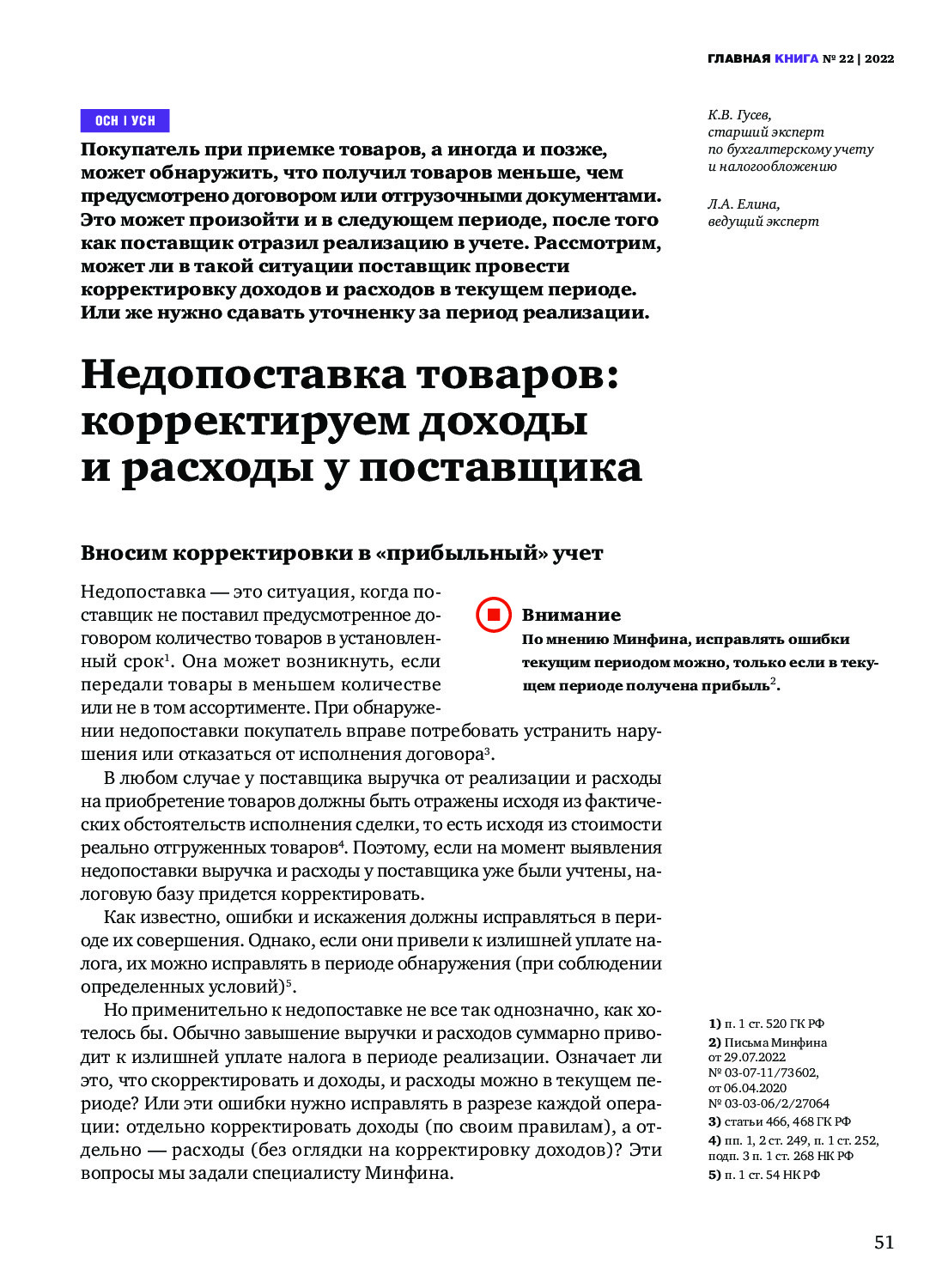 ГЛАВНАЯ КНИГА № 22 | 2022

ОСН | УСН

Покупатель при приемке товаров, а иногда и позже, может обнаружить, что получил товаров меньше, чем предусмотрено договором или отгрузочными документами. Это может произойти и в следующем периоде, после того как поставщик отразил реализацию в учете. Рассмотрим, может ли в такой ситуации поставщик провести корректировку доходов и расходов в текущем периоде. Или же нужно сдавать уточненку за период реализации.

К.В. Гусев, старший эксперт по бухгалтерскому учету и налогообложению

Л.А. Елина, ведущий эксперт

Недопоставка товаров: корректируем доходы и расходы у поставщика

Вносим корректировки в «прибыльный» учет

Недопоставка — это ситуация, когда поставщик не поставил предусмотренное договором количество товаров в установленный срок$^1$. Она может возникнуть, если передали товары в меньшем количестве или не в том ассортименте. При обнаружении недопоставки покупатель вправе потребовать устранить нарушения или отказаться от исполнения договора$^3$.

Внимание
По мнению Минфина, исправлять ошибки текущим периодом можно, только если в текущем периоде получена прибыль$^2$.

В любом случае у поставщика выручка от реализации и расходы на приобретение товаров должны быть отражены исходя из фактических обстоятельств исполнения сделки, то есть исходя из стоимости реально отгруженных товаров$^4$. Поэтому, если на момент выявления недопоставки выручка и расходы у поставщика уже были учтены, налоговую базу придется корректировать.

Как известно, ошибки и искажения должны исправляться в периоде их совершения. Однако, если они привели к излишней уплате налога, их можно исправлять в периоде обнаружения (при соблюдении определенных условий)$^5$.

Но применительно к недопоставке не все так однозначно, как хотелось бы. Обычно завышение выручки и расходов суммарно приводит к излишней уплате налога в периоде реализации. Означает ли это, что скорректировать и доходы, и расходы можно в текущем периоде? Или эти ошибки нужно исправлять в разрезе каждой операции: отдельно корректировать доходы (по своим правилам), а отдельно — расходы (без оглядки на корректировку доходов)? Эти вопросы мы задали специалисту Минфина.

1) п. 1 ст. 520 ГК РФ
2) Письма Минфина от 29.07.2022 № 03-07-11/73602, от 06.04.2020 № 03-03-06/2/27064
3) статьи 466, 468 ГК РФ
4) пп. 1, 2 ст. 249, п. 1 ст. 252, подп. 3 п. 1 ст. 268 НК РФ
5) п. 1 ст. 54 НК РФ

51